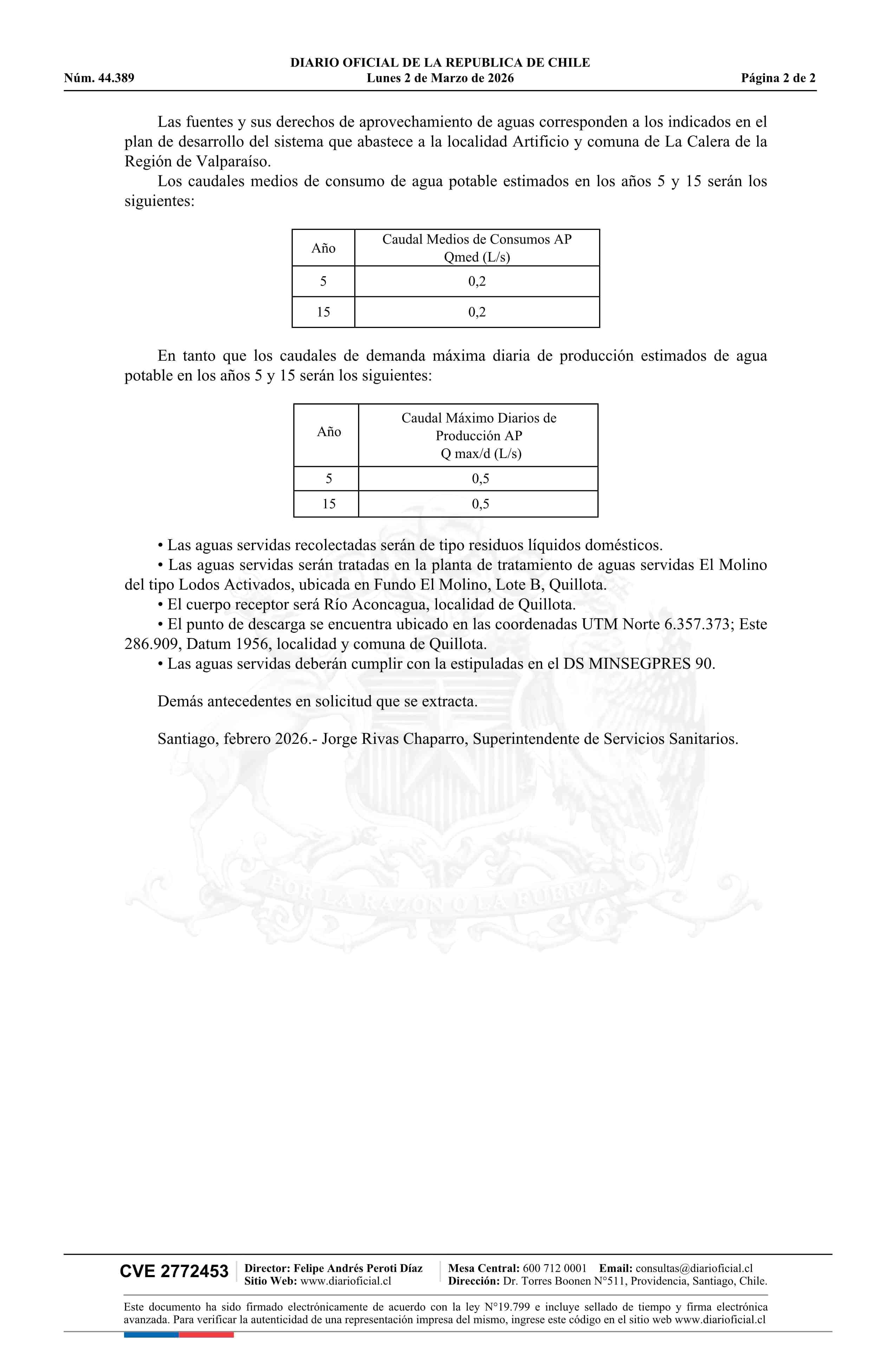 DIARIO OFICIAL DE LA REPUBLICA DE CHILE
Núm. 44.389 Lunes 2 de Marzo de 2026 Página 2 de 2

Las fuentes y sus derechos de aprovechamiento de aguas corresponden a los indicados en el plan de desarrollo del sistema que abastece a la localidad Artificio y comuna de La Calera de la Región de Valparaíso.

Los caudales medios de consumo de agua potable estimados en los años 5 y 15 serán los siguientes:

| Año | Caudal Medios de Consumos AP Qmed (L/s) |
|---|---|
| 5 | 0,2 |
| 15 | 0,2 |

En tanto que los caudales de demanda máxima diaria de producción estimados de agua potable en los años 5 y 15 serán los siguientes:

| Año | Caudal Máximo Diarios de Producción AP Q max/d (L/s) |
|---|---|
| 5 | 0,5 |
| 15 | 0,5 |

• Las aguas servidas recolectadas serán de tipo residuos líquidos domésticos.
• Las aguas servidas serán tratadas en la planta de tratamiento de aguas servidas El Molino del tipo Lodos Activados, ubicada en Fundo El Molino, Lote B, Quillota.
• El cuerpo receptor será Río Aconcagua, localidad de Quillota.
• El punto de descarga se encuentra ubicado en las coordenadas UTM Norte 6.357.373; Este 286.909, Datum 1956, localidad y comuna de Quillota.
• Las aguas servidas deberán cumplir con la estipuladas en el DS MINSEGPRES 90.

Demás antecedentes en solicitud que se extracta.

Santiago, febrero 2026.- Jorge Rivas Chaparro, Superintendente de Servicios Sanitarios.

POR LA RAZON O LA FUERZA

CVE 2772453 Director: Felipe Andrés Peroti Díaz Sitio Web: www.diarioficial.cl Mesa Central: 600 712 0001 Email: consultas@diarioficial.cl Dirección: Dr. Torres Boonen N°511, Providencia, Santiago, Chile.

Este documento ha sido firmado electrónicamente de acuerdo con la ley N°19.799 e incluye sellado de tiempo y firma electrónica avanzada. Para verificar la autenticidad de una representación impresa del mismo, ingrese este código en el sitio web www.diarioficial.cl